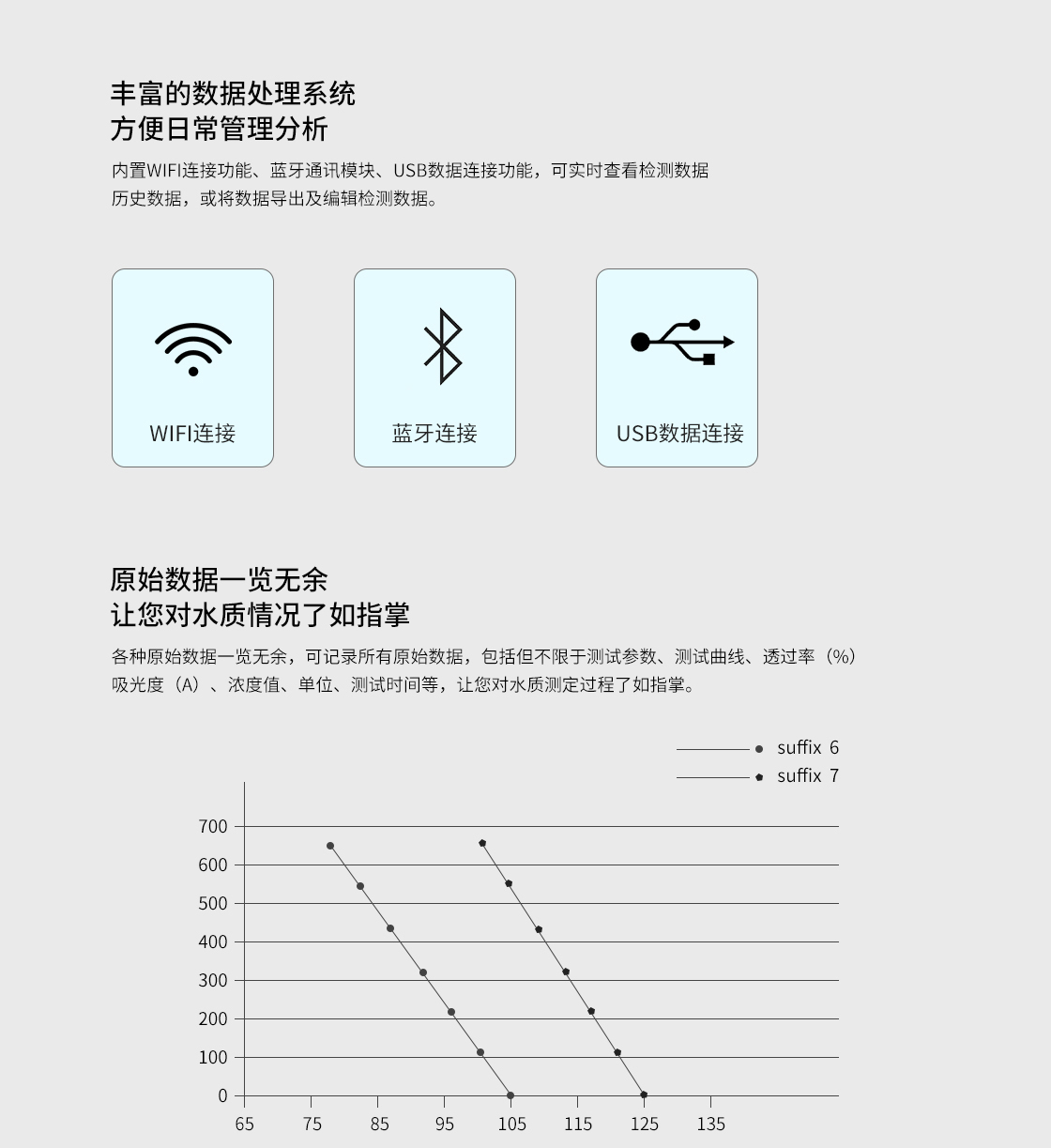 丰富的数据处理系统
方便日常管理分析

内置WIFI连接功能、蓝牙通讯模块、USB数据连接功能，可实时查看检测数据历史数据，或将数据导出及编辑检测数据。

WIFI连接

蓝牙连接

USB数据连接

原始数据一览无余
让您对水质情况了如指掌

各种原始数据一览无余，可记录所有原始数据，包括但不限于测试参数、测试曲线、透过率（%）吸光度（A）、浓度值、单位、测试时间等，让您对水质测定过程了如指掌。

suffix 6
suffix 7

700
600
500
400
300
200
100
0
65 75 85 95 105 115 125 135